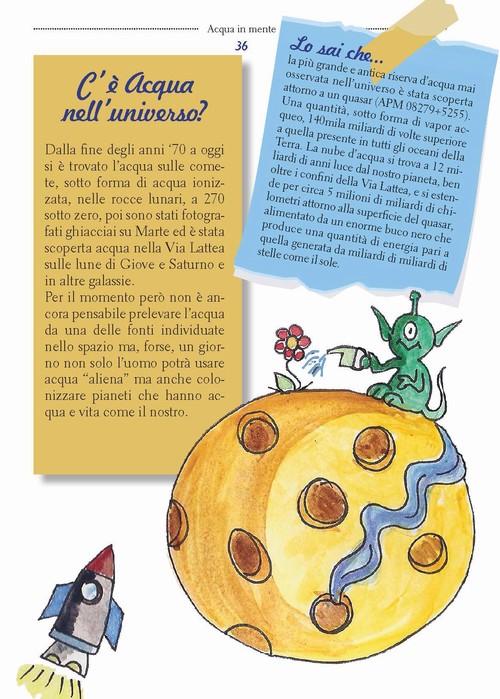 Acqua in mente
36

C'è Acqua nell'universo?

Dalla fine degli anni '70 a oggi si è trovato l'acqua sulle comete, sotto forma di acqua ionizzata, nelle rocce lunari, a 270 sotto zero, poi sono stati fotografati ghiacciai su Marte ed è stata scoperta acqua nella Via Lattea sulle lune di Giove e Saturno e in altre galassie.

Per il momento però non è ancora pensabile prelevare l'acqua da una delle fonti individuate nello spazio ma, forse, un giorno non solo l'uomo potrà usare acqua "aliena" ma anche colonizzare pianeti che hanno acqua e vita come il nostro.

Lo sai che...

la più grande e antica riserva d'acqua mai osservata nell'universo è stata scoperta attorno a un quasar (APM 08279+5255). Una quantità, sotto forma di vapor acqueo, 140mila miliardi di volte superiore a quella presente in tutti gli oceani della Terra. La nube d'acqua si trova a 12 miliardi di anni luce dal nostro pianeta, ben oltre i confini della Via Lattea, e si estende per circa 5 milioni di miliardi di chilometri attorno alla superficie del quasar, alimentato da un enorme buco nero che produce una quantità di energia pari a quella generata da miliardi di miliardi di stelle come il sole.